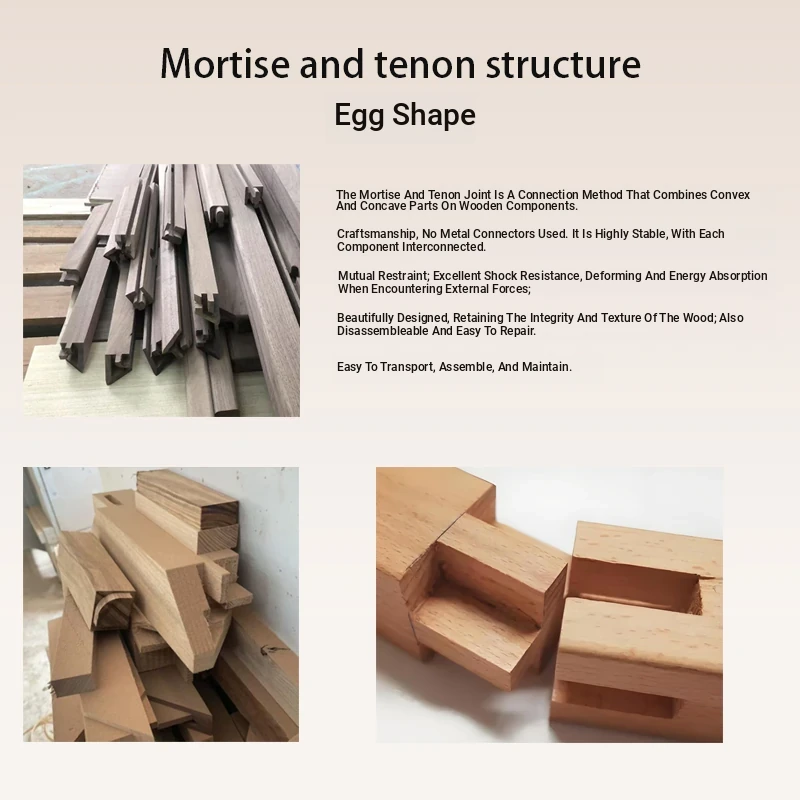 Mortise and tenon structure

Egg Shape

The Mortise And Tenon Joint Is A Connection Method That Combines Convex And Concave Parts On Wooden Components.

Craftsmanship, No Metal Connectors Used. It Is Highly Stable, With Each Component Interconnected.

Mutual Restraint; Excellent Shock Resistance, Deforming And Energy Absorption When Encountering External Forces;

Beautifully Designed, Retaining The Integrity And Texture Of The Wood; Also Disassembleable And Easy To Repair.

Easy To Transport, Assemble, And Maintain.